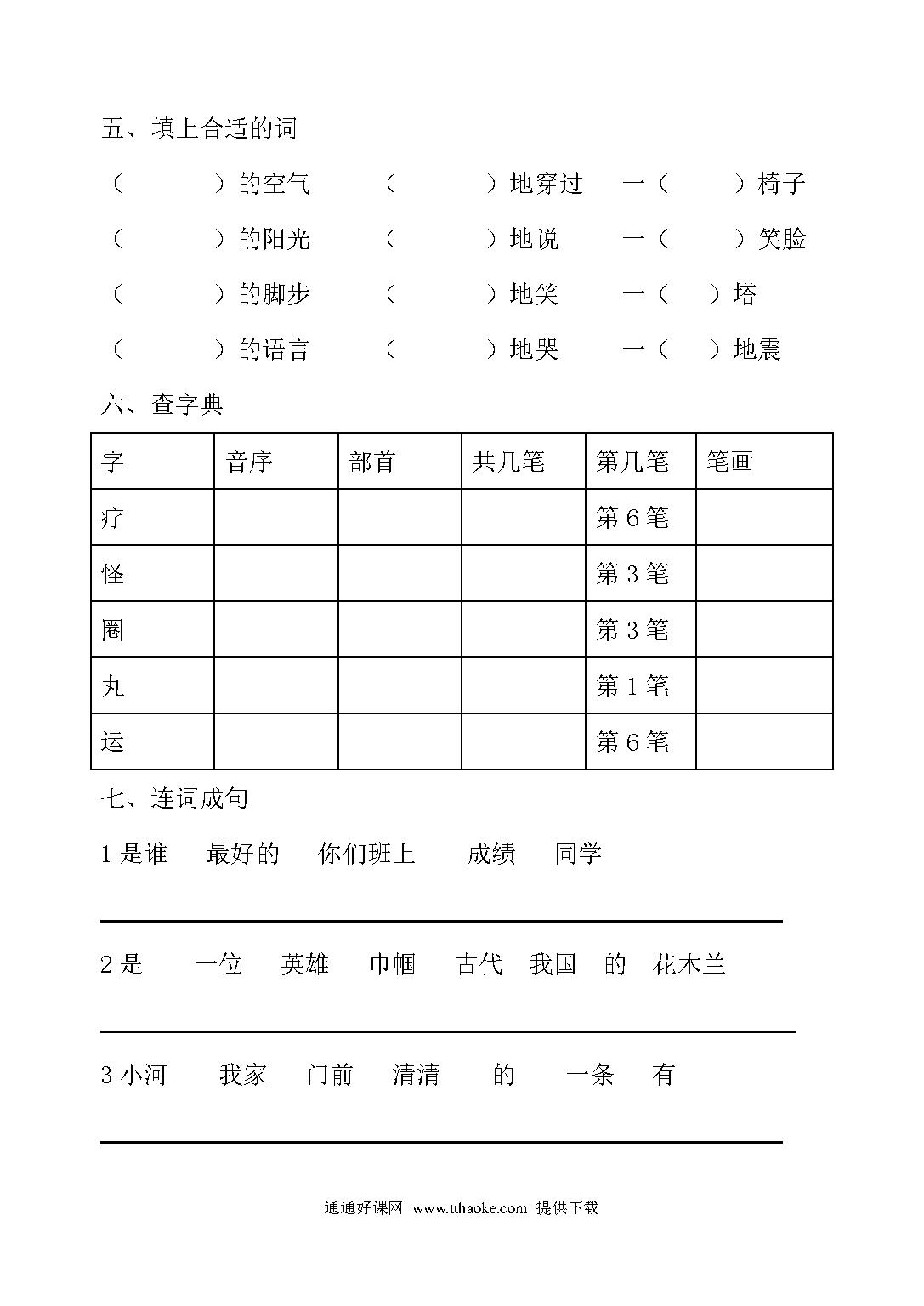 五、填上合适的词

（　　　）的空气　　（　　　）地穿过　　一（　　）椅子

（　　　）的阳光　　（　　　）地说　　一（　　）笑脸

（　　　）的脚步　　（　　　）地笑　　一（　）塔

（　　　）的语言　　（　　　）地哭　　一（　）地震

六、查字典

| 字 | 音序 | 部首 | 共几笔 | 第几笔 | 笔画 |
|---|---|---|---|---|---|
| 疗 | | | | 第 6 笔 | |
| 怪 | | | | 第 3 笔 | |
| 圈 | | | | 第 3 笔 | |
| 丸 | | | | 第 1 笔 | |
| 运 | | | | 第 6 笔 | |

七、连词成句

1 是谁　最好的　你们班上　成绩　同学

2 是　一位　英雄　巾帼　古代　我国　的　花木兰

3 小河　我家　门前　清清　的　一条　有

通通好课网 www.tthaoke.com 提供下载